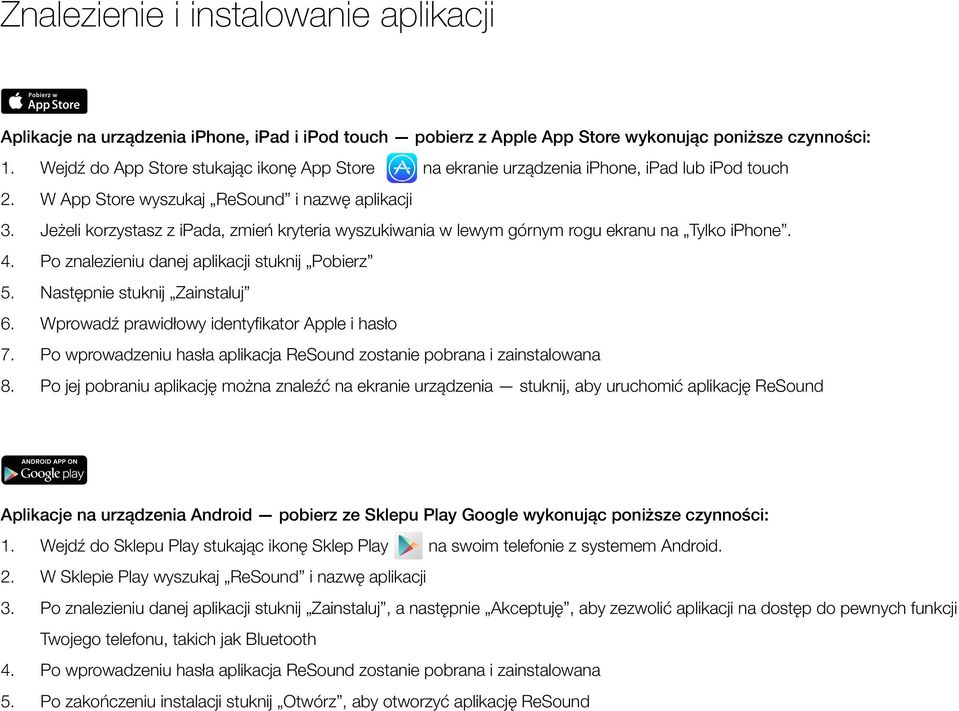 Znalezienie i instalowanie aplikacji

Pobierz w App Store

Aplikacje na urządzenia iPhone, iPad i iPod touch — pobierz z Apple App Store wykonując poniższe czynności:

1. Wejdź do App Store stukając ikonę App Store na ekranie urządzenia iPhone, iPad lub iPod touch
2. W App Store wyszukaj „ReSound” i nazwę aplikacji
3. Jeżeli korzystasz z iPada, zmień kryteria wyszukiwania w lewym górnym rogu ekranu na „Tylko iPhone”.
4. Po znalezieniu danej aplikacji stuknij „Pobierz”
5. Następnie stuknij „Zainstaluj”
6. Wprowadź prawidłowy identyfikator Apple i hasło
7. Po wprowadzeniu hasła aplikacja ReSound zostanie pobrana i zainstalowana
8. Po jej pobraniu aplikację można znaleźć na ekranie urządzenia — stuknij, aby uruchomić aplikację ReSound

ANDROID APP ON Google play

Aplikacje na urządzenia Android — pobierz ze Sklepu Play Google wykonując poniższe czynności:

1. Wejdź do Sklepu Play stukając ikonę Sklep Play na swoim telefonie z systemem Android.
2. W Sklepie Play wyszukaj „ReSound” i nazwę aplikacji
3. Po znalezieniu danej aplikacji stuknij „Zainstaluj”, a następnie „Akceptuję”, aby zezwolić aplikacji na dostęp do pewnych funkcji Twojego telefonu, takich jak Bluetooth
4. Po wprowadzeniu hasła aplikacja ReSound zostanie pobrana i zainstalowana
5. Po zakończeniu instalacji stuknij „Otwórz”, aby otworzyć aplikację ReSound